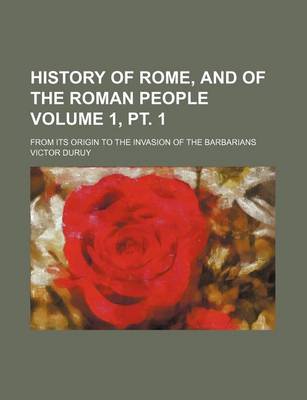 HISTORY OF ROME, AND OF THE ROMAN PEOPLE VOLUME 1, PT. 1

FROM ITS ORIGIN TO THE INVASION OF THE BARBARIANS

VICTOR DURUY